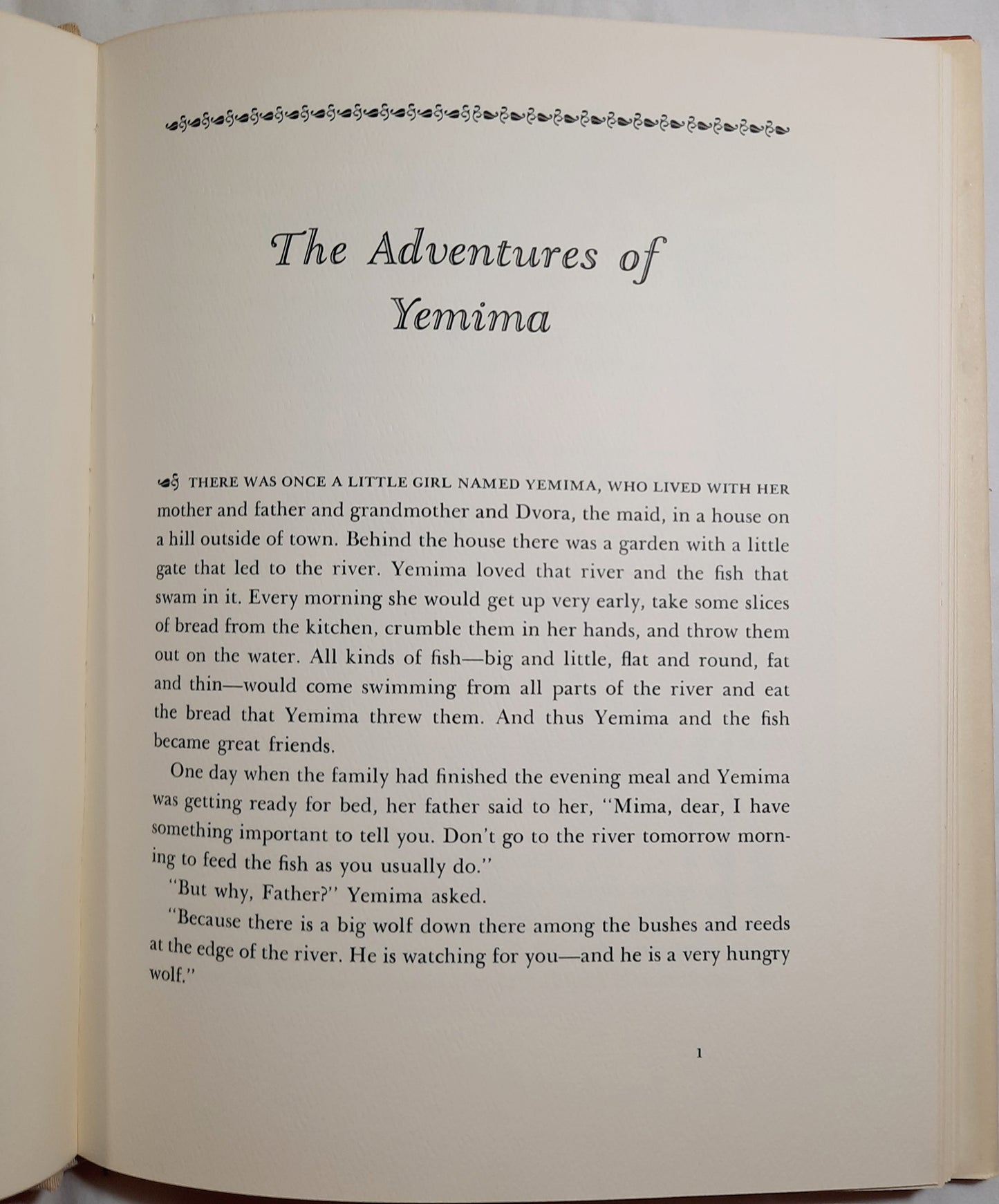 The Adventures of Yemima

THERE WAS ONCE A LITTLE GIRL NAMED YEMIMA, WHO LIVED WITH HER mother and father and grandmother and Dvora, the maid, in a house on a hill outside of town. Behind the house there was a garden with a little gate that led to the river. Yemima loved that river and the fish that swam in it. Every morning she would get up very early, take some slices of bread from the kitchen, crumble them in her hands, and throw them out on the water. All kinds of fish—big and little, flat and round, fat and thin—would come swimming from all parts of the river and eat the bread that Yemima threw them. And thus Yemima and the fish became great friends.

One day when the family had finished the evening meal and Yemima was getting ready for bed, her father said to her, "Mima, dear, I have something important to tell you. Don't go to the river tomorrow morning to feed the fish as you usually do."

"But why, Father?" Yemima asked.

"Because there is a big wolf down there among the bushes and reeds at the edge of the river. He is watching for you—and he is a very hungry wolf."

1